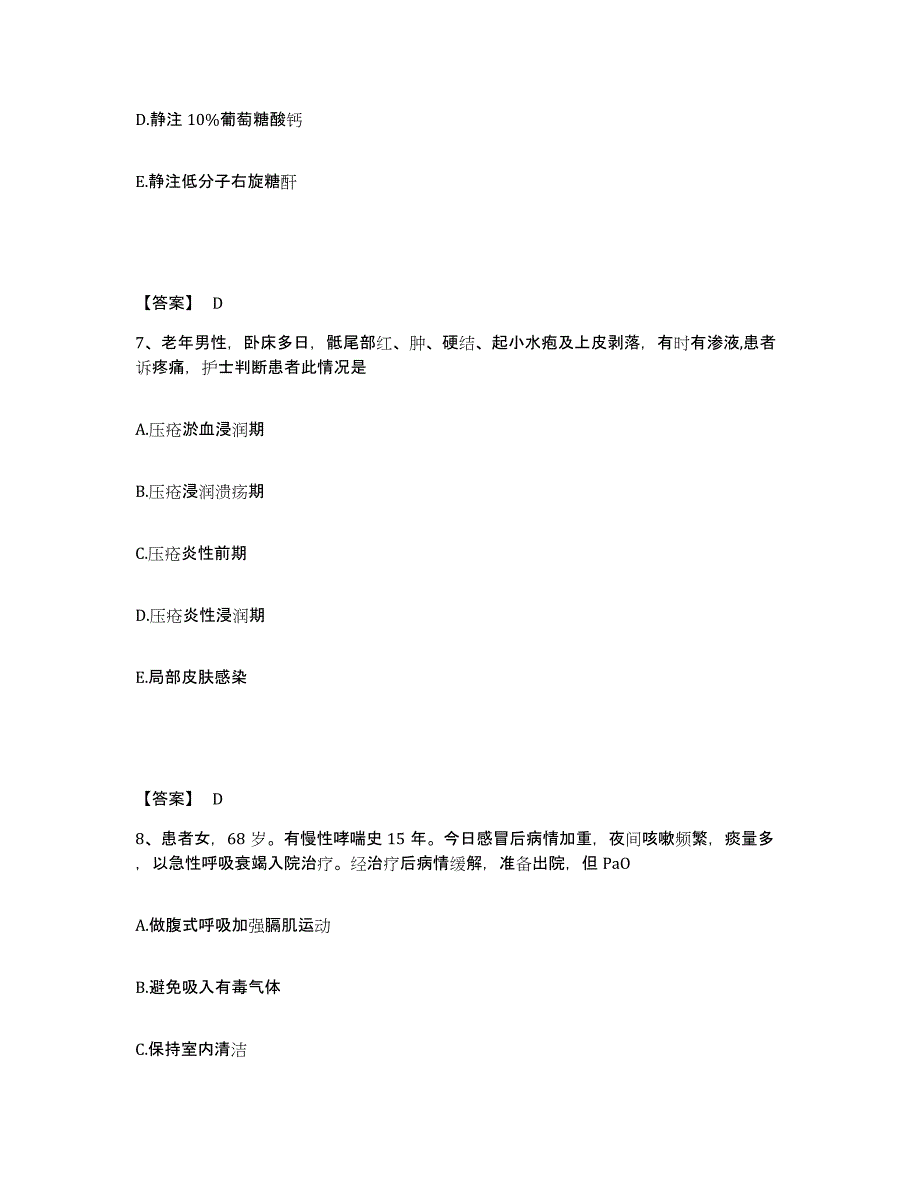 D.静注 10%葡萄糖酸钙

E.静注低分子右旋糖酐

【答案】 D

7、老年男性，卧床多日，骶尾部红、肿、硬结、起小水疱及上皮剥落，有时有渗液,患者诉疼痛，护士判断患者此情况是

A.压疮淤血浸润期

B.压疮浸润溃疡期

C.压疮炎性前期

D.压疮炎性浸润期

E.局部皮肤感染

【答案】 D

8、患者女，68 岁。有慢性哮喘史 15 年。今日感冒后病情加重，夜间咳嗽频繁，痰量多，以急性呼吸衰竭入院治疗。经治疗后病情缓解，准备出院，但 PaO

A.做腹式呼吸加强膈肌运动

B.避免吸入有毒气体

C.保持室内清洁